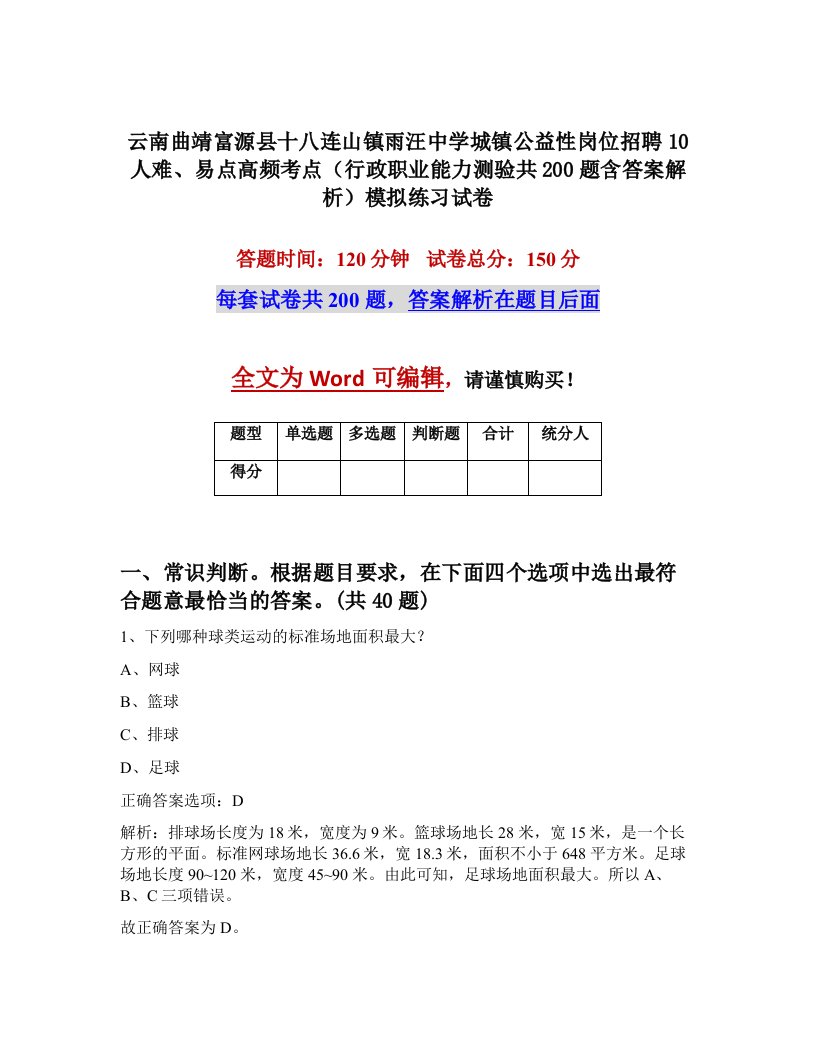 云南曲靖富源县十八连山镇雨汪中学城镇公益性岗位招聘10人难、易点高频考点（行政职业能力测验共200题含答案解析）模拟练习试卷

答题时间：120分钟　试卷总分：150分

每套试卷共200题，答案解析在题目后面

全文为Word可编辑，请谨慎购买！

| 题型 | 单选题 | 多选题 | 判断题 | 合计 | 统分人 |
|---|---|---|---|---|---|
| 得分 | | | | | |

一、常识判断。根据题目要求，在下面四个选项中选出最符合题意最恰当的答案。(共40题)

1、下列哪种球类运动的标准场地面积最大？

A、网球

B、篮球

C、排球

D、足球

正确答案选项：D

解析：排球场长度为18米，宽度为9米。篮球场地长28米，宽15米，是一个长方形的平面。标准网球场地长36.6米，宽18.3米，面积不小于648平方米。足球场地长度90~120米，宽度45~90米。由此可知，足球场地面积最大。所以A、B、C三项错误。

故正确答案为D。